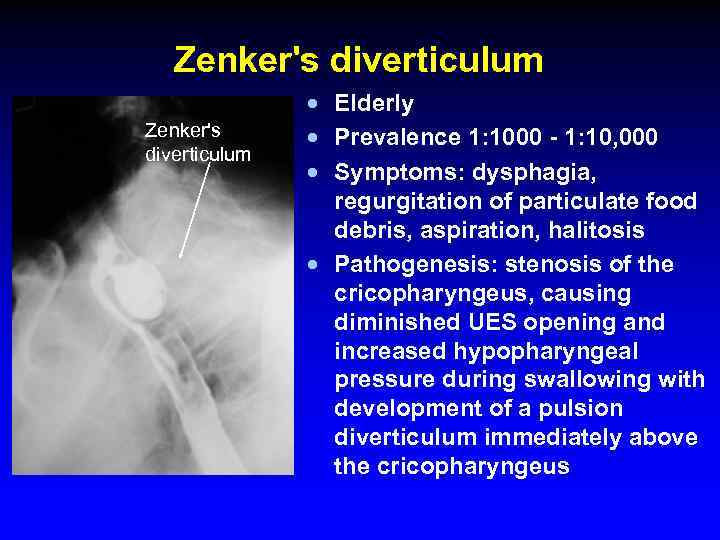 Zenker's diverticulum

Zenker's
diverticulum

• Elderly
• Prevalence 1:1000 - 1:10,000
• Symptoms: dysphagia, regurgitation of particulate food debris, aspiration, halitosis
• Pathogenesis: stenosis of the cricopharyngeus, causing diminished UES opening and increased hypopharyngeal pressure during swallowing with development of a pulsion diverticulum immediately above the cricopharyngeus